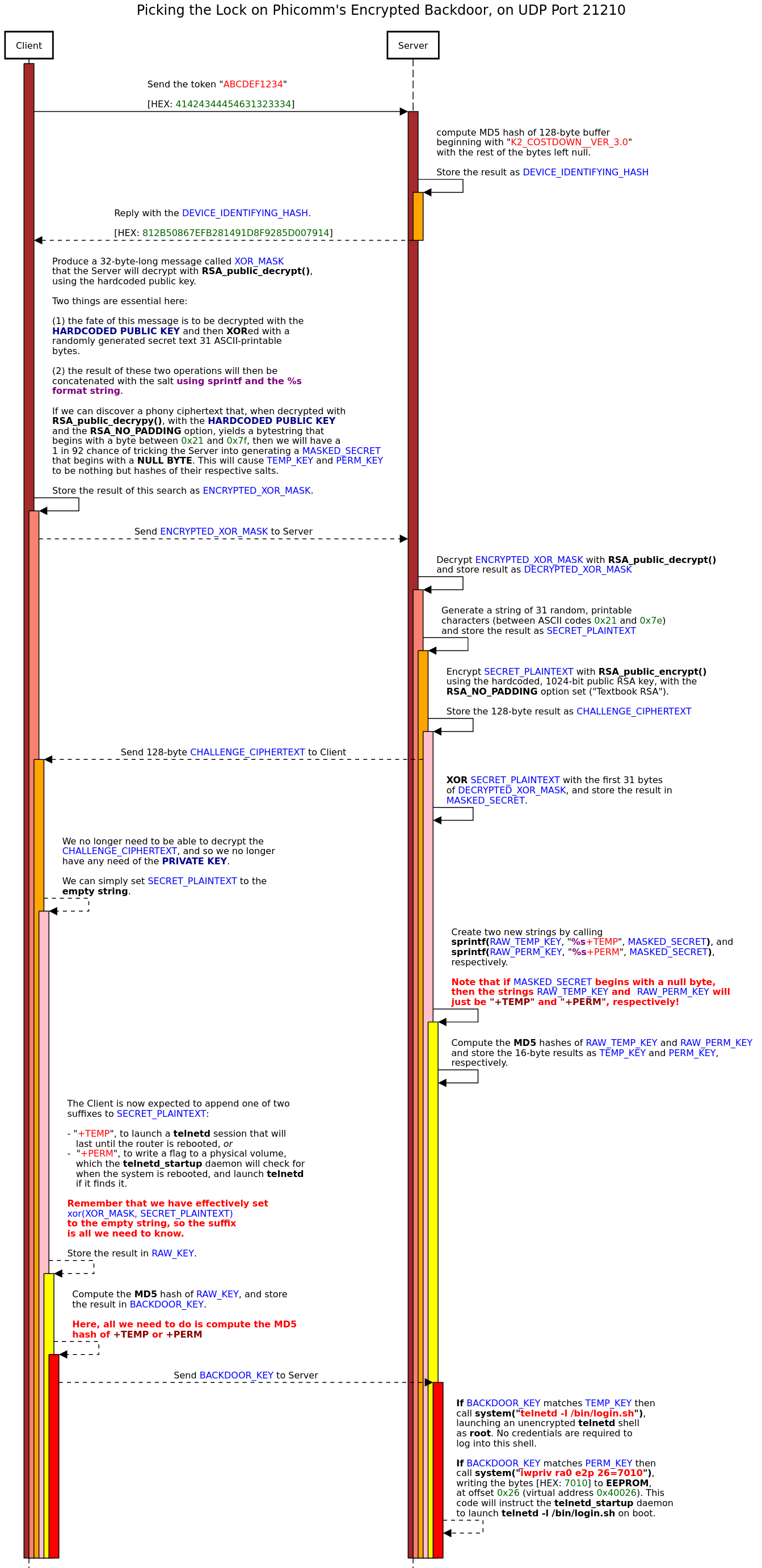 Picking the Lock on Phicomm's Encrypted Backdoor, on UDP Port 21210

Client

Server

Send the token "ABCDEF1234"

[HEX: 41424344454631323334]

compute MD5 hash of 128-byte buffer beginning with "K2_COSTDOWN__VER_3.0" with the rest of the bytes left null.

Store the result as DEVICE_IDENTIFYING_HASH

Reply with the DEVICE_IDENTIFYING_HASH.

[HEX: 812B50867EFB281491D8F9285D007914]

Produce a 32-byte-long message called XOR_MASK that the Server will decrypt with RSA_public_decrypt(), using the hardcoded public key.

Two things are essential here:

(1) the fate of this message is to be decrypted with the HARDCODED PUBLIC KEY and then XORed with a randomly generated secret text 31 ASCII-printable bytes.

(2) the result of these two operations will then be concatenated with the salt using sprintf and the %s format string.

If we can discover a phony ciphertext that, when decrypted with RSA_public_decrypy(), with the HARDCODED PUBLIC KEY and the RSA_NO_PADDING option, yields a bytestring that begins with a byte between 0x21 and 0x7f, then we will have a 1 in 92 chance of tricking the Server into generating a MASKED_SECRET that begins with a NULL BYTE. This will cause TEMP_KEY and PERM_KEY to be nothing but hashes of their respective salts.

Store the result of this search as ENCRYPTED_XOR_MASK.

Send ENCRYPTED_XOR_MASK to Server

Decrypt ENCRYPTED_XOR_MASK with RSA_public_decrypt() and store result as DECRYPTED_XOR_MASK

Generate a string of 31 random, printable characters (between ASCII codes 0x21 and 0x7e) and store the result as SECRET_PLAINTEXT

Encrypt SECRET_PLAINTEXT with RSA_public_encrypt() using the hardcoded, 1024-bit public RSA key, with the RSA_NO_PADDING option set ("Textbook RSA").

Store the 128-byte result as CHALLENGE_CIPHERTEXT

Send 128-byte CHALLENGE_CIPHERTEXT to Client

XOR SECRET_PLAINTEXT with the first 31 bytes of DECRYPTED_XOR_MASK, and store the result in MASKED_SECRET.

We no longer need to be able to decrypt the CHALLENGE_CIPHERTEXT, and so we no longer have any need of the PRIVATE KEY.

We can simply set SECRET_PLAINTEXT to the empty string.

Create two new strings by calling sprintf(RAW_TEMP_KEY, "%s+TEMP", MASKED_SECRET), and sprintf(RAW_PERM_KEY, "%s+PERM", MASKED_SECRET), respectively.

Note that if MASKED_SECRET begins with a null byte, then the strings RAW_TEMP_KEY and RAW_PERM_KEY will just be "+TEMP" and "+PERM", respectively!

Compute the MD5 hashes of RAW_TEMP_KEY and RAW_PERM_KEY and store the 16-byte results as TEMP_KEY and PERM_KEY, respectively.

The Client is now expected to append one of two suffixes to SECRET_PLAINTEXT:

- "+TEMP", to launch a telnetd session that will last until the router is rebooted, or
- "+PERM", to write a flag to a physical volume, which the telnetd_startup daemon will check for when the system is rebooted, and launch telnetd if it finds it.

Remember that we have effectively set xor(XOR_MASK, SECRET_PLAINTEXT) to the empty string, so the suffix is all we need to know.

Store the result in RAW_KEY.

Compute the MD5 hash of RAW_KEY, and store the result in BACKDOOR_KEY.

Here, all we need to do is compute the MD5 hash of +TEMP or +PERM

Send BACKDOOR_KEY to Server

If BACKDOOR_KEY matches TEMP_KEY then call system("telnetd -l /bin/login.sh"), launching an unencrypted telnetd shell as root. No credentials are required to log into this shell.

If BACKDOOR_KEY matches PERM_KEY then call system("iwpriv ra0 e2p 26=7010"), writing the bytes [HEX: 7010] to EEPROM, at offset 0x26 (virtual address 0x40026). This code will instruct the telnetd_startup daemon to launch telnetd -l /bin/login.sh on boot.